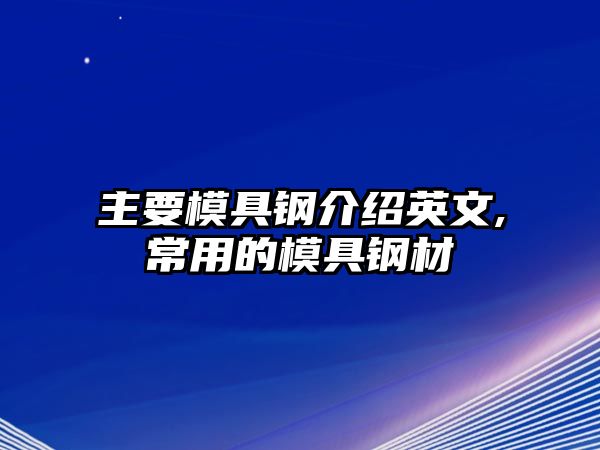 主要模具钢介绍英文,常用的模具钢材